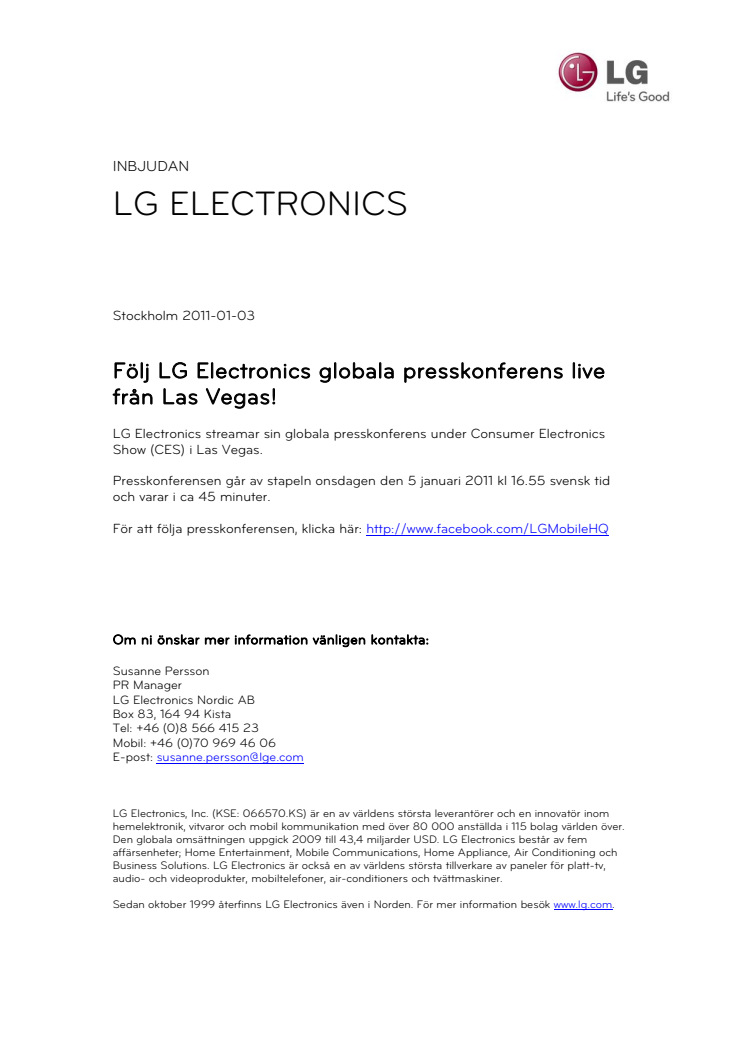 LG
Life's Good

INBJUDAN

LG ELECTRONICS

Stockholm 2011-01-03

Följ LG Electronics globala presskonferens live från Las Vegas!

LG Electronics streamar sin globala presskonferens under Consumer Electronics Show (CES) i Las Vegas.

Presskonferensen går av stapeln onsdagen den 5 januari 2011 kl 16.55 svensk tid och varar i ca 45 minuter.

För att följa presskonferensen, klicka här: http://www.facebook.com/LGMobileHQ

Om ni önskar mer information vänligen kontakta:

Susanne Persson
PR Manager
LG Electronics Nordic AB
Box 83, 164 94 Kista
Tel: +46 (0)8 566 415 23
Mobil: +46 (0)70 969 46 06
E-post: susanne.persson@lge.com

LG Electronics, Inc. (KSE: 066570.KS) är en av världens största leverantörer och en innovatör inom hemelektronik, vitvaror och mobil kommunikation med över 80 000 anställda i 115 bolag världen över. Den globala omsättningen uppgick 2009 till 43,4 miljarder USD. LG Electronics består av fem affärsenheter; Home Entertainment, Mobile Communications, Home Appliance, Air Conditioning och Business Solutions. LG Electronics är också en av världens största tillverkare av paneler för platt-tv, audio- och videoprodukter, mobiltelefoner, air-conditioners och tvättmaskiner.

Sedan oktober 1999 återfinns LG Electronics även i Norden. För mer information besök www.lg.com.